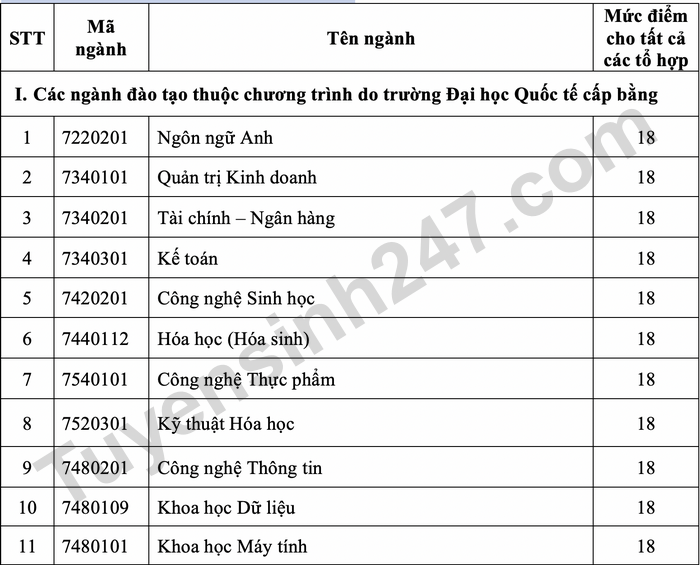 | STT | Mã ngành | Tên ngành | Mức điểm cho tất cả các tổ hợp |
|---|---|---|---|
| I. Các ngành đào tạo thuộc chương trình do trường Đại học Quốc tế cấp bằng | | | |
| 1 | 7220201 | Ngôn ngữ Anh | 18 |
| 2 | 7340101 | Quản trị Kinh doanh | 18 |
| 3 | 7340201 | Tài chính – Ngân hàng | 18 |
| 4 | 7340301 | Kế toán | 18 |
| 5 | 7420201 | Công nghệ Sinh học | 18 |
| 6 | 7440112 | Hóa học (Hóa sinh) | 18 |
| 7 | 7540101 | Công nghệ Thực phẩm | 18 |
| 8 | 7520301 | Kỹ thuật Hóa học | 18 |
| 9 | 7480201 | Công nghệ Thông tin | 18 |
| 10 | 7480109 | Khoa học Dữ liệu | 18 |
| 11 | 7480101 | Khoa học Máy tính | 18 |

Tuyensinh247.com